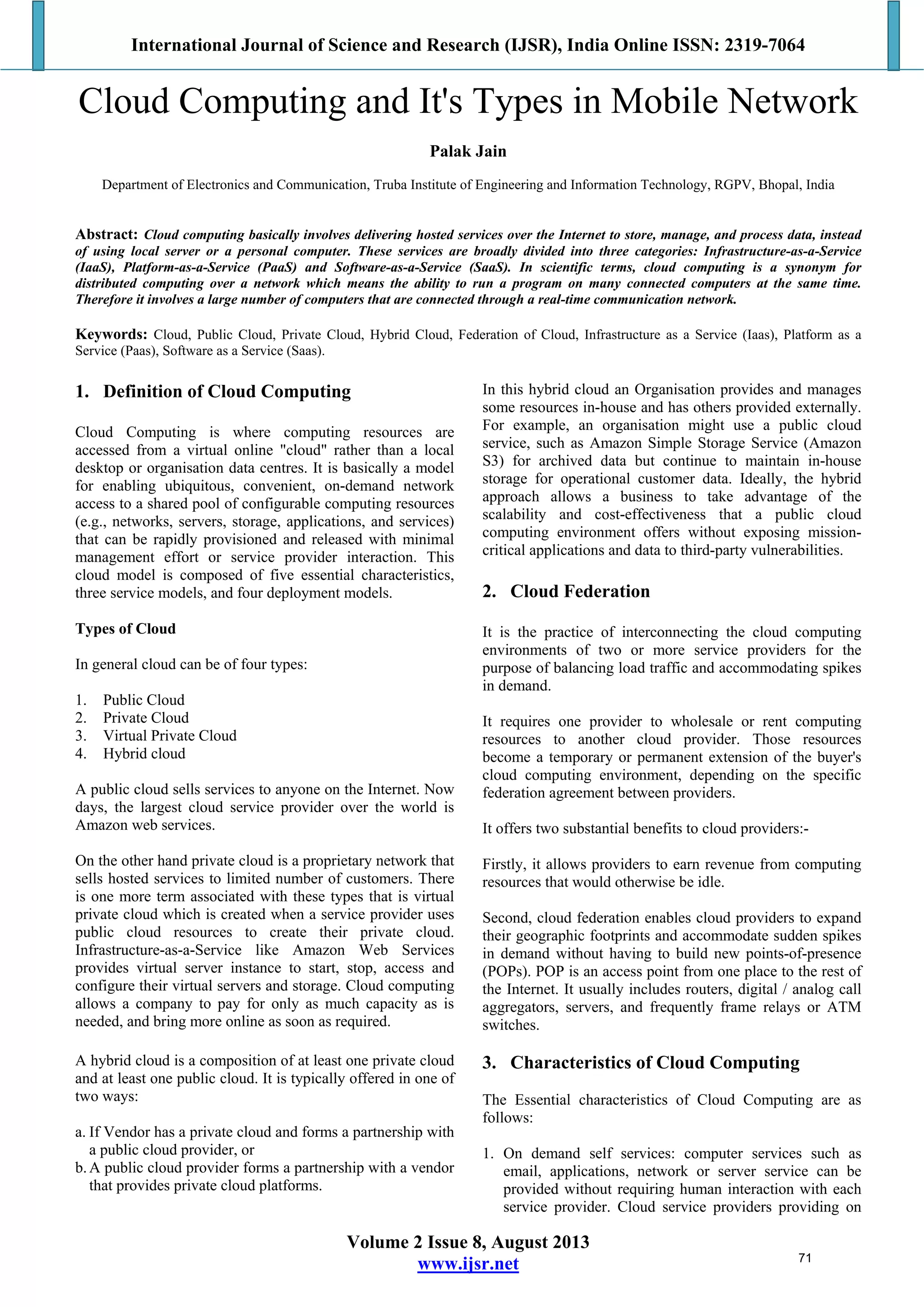 International Journal of Science and Research (IJSR), India Online ISSN: 2319-7064

Cloud Computing and It's Types in Mobile Network

Palak Jain

Department of Electronics and Communication, Truba Institute of Engineering and Information Technology, RGPV, Bhopal, India

Abstract: Cloud computing basically involves delivering hosted services over the Internet to store, manage, and process data, instead of using local server or a personal computer. These services are broadly divided into three categories: Infrastructure-as-a-Service (IaaS), Platform-as-a-Service (PaaS) and Software-as-a-Service (SaaS). In scientific terms, cloud computing is a synonym for distributed computing over a network which means the ability to run a program on many connected computers at the same time. Therefore it involves a large number of computers that are connected through a real-time communication network.

Keywords: Cloud, Public Cloud, Private Cloud, Hybrid Cloud, Federation of Cloud, Infrastructure as a Service (Iaas), Platform as a Service (Paas), Software as a Service (Saas).

1. Definition of Cloud Computing

Cloud Computing is where computing resources are accessed from a virtual online "cloud" rather than a local desktop or organisation data centres. It is basically a model for enabling ubiquitous, convenient, on-demand network access to a shared pool of configurable computing resources (e.g., networks, servers, storage, applications, and services) that can be rapidly provisioned and released with minimal management effort or service provider interaction. This cloud model is composed of five essential characteristics, three service models, and four deployment models.

Types of Cloud

In general cloud can be of four types:

1. Public Cloud
2. Private Cloud
3. Virtual Private Cloud
4. Hybrid cloud

A public cloud sells services to anyone on the Internet. Now days, the largest cloud service provider over the world is Amazon web services.

On the other hand private cloud is a proprietary network that sells hosted services to limited number of customers. There is one more term associated with these types that is virtual private cloud which is created when a service provider uses public cloud resources to create their private cloud. Infrastructure-as-a-Service like Amazon Web Services provides virtual server instance to start, stop, access and configure their virtual servers and storage. Cloud computing allows a company to pay for only as much capacity as is needed, and bring more online as soon as required.

A hybrid cloud is a composition of at least one private cloud and at least one public cloud. It is typically offered in one of two ways:

a. If Vendor has a private cloud and forms a partnership with a public cloud provider, or
b. A public cloud provider forms a partnership with a vendor that provides private cloud platforms.

In this hybrid cloud an Organisation provides and manages some resources in-house and has others provided externally. For example, an organisation might use a public cloud service, such as Amazon Simple Storage Service (Amazon S3) for archived data but continue to maintain in-house storage for operational customer data. Ideally, the hybrid approach allows a business to take advantage of the scalability and cost-effectiveness that a public cloud computing environment offers without exposing mission-critical applications and data to third-party vulnerabilities.

2. Cloud Federation

It is the practice of interconnecting the cloud computing environments of two or more service providers for the purpose of balancing load traffic and accommodating spikes in demand.

It requires one provider to wholesale or rent computing resources to another cloud provider. Those resources become a temporary or permanent extension of the buyer's cloud computing environment, depending on the specific federation agreement between providers.

It offers two substantial benefits to cloud providers:-

Firstly, it allows providers to earn revenue from computing resources that would otherwise be idle.

Second, cloud federation enables cloud providers to expand their geographic footprints and accommodate sudden spikes in demand without having to build new points-of-presence (POPs). POP is an access point from one place to the rest of the Internet. It usually includes routers, digital / analog call aggregators, servers, and frequently frame relays or ATM switches.

3. Characteristics of Cloud Computing

The Essential characteristics of Cloud Computing are as follows:

1. On demand self services: computer services such as email, applications, network or server service can be provided without requiring human interaction with each service provider. Cloud service providers providing on

Volume 2 Issue 8, August 2013
www.ijsr.net
71